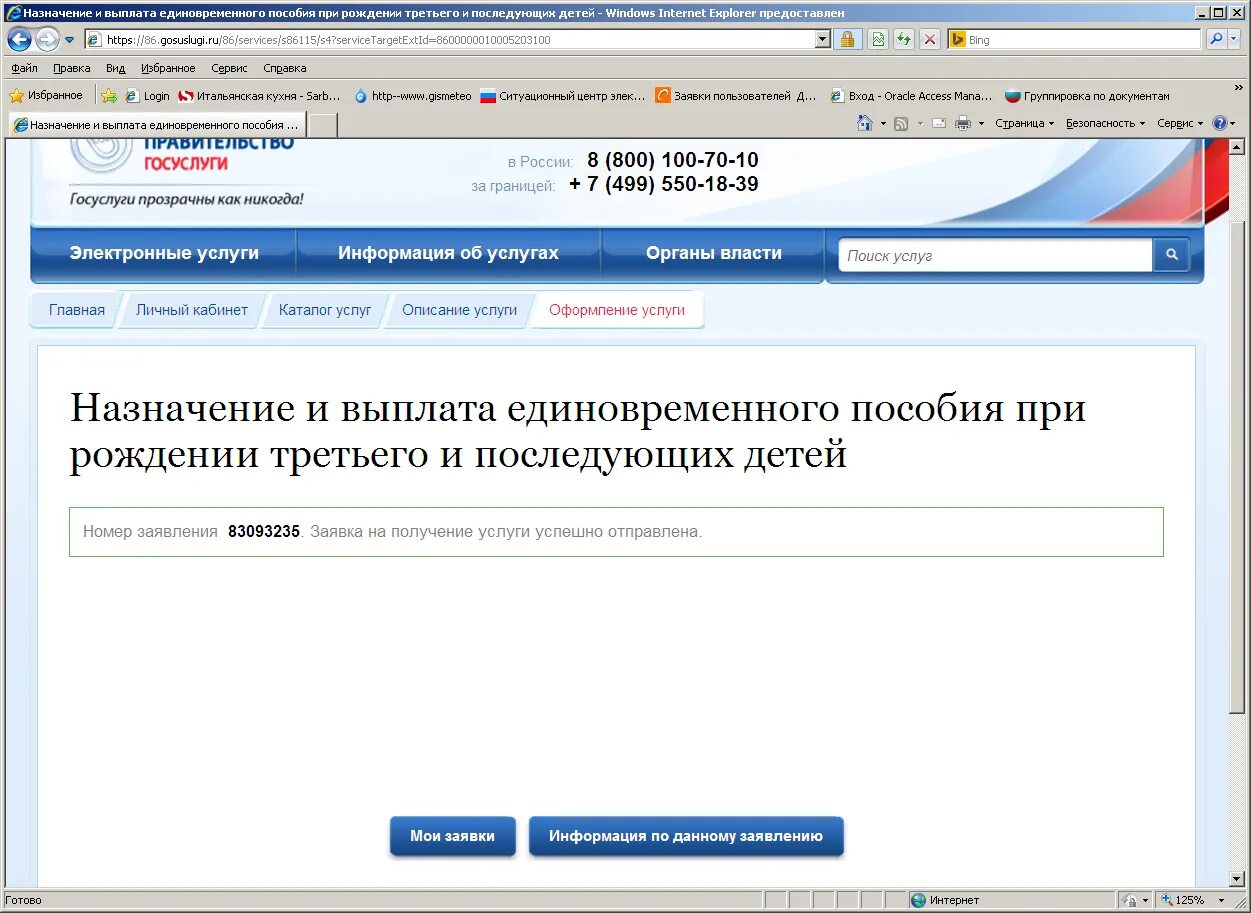 Назначение и выплата единовременного пособия при рождении третьего и последующих детей - Windows Internet Explorer предоставлен

https://86.gosuslugi.ru/86/services/s86115/s4?serviceTargetExtId=8600000010005203100

Bing

Файл Правка Вид Избранное Сервис Справка

Избранное Login Итальянская кухня - Sarb... http--www.gismeteo Ситуационный центр элек... Заявки пользователей Д... Вход - Oracle Access Mana... Группировка по документам

Назначение и выплата единовременного пособия ...

Страница Безопасность Сервис

ПРАВИТЕЛЬСТВО
ГОСУСЛУГИ

Госуслуги прозрачны как никогда!

в России: 8 (800) 100-70-10
за границей: + 7 (499) 550-18-39

Электронные услуги Информация об услугах Органы власти

Поиск услуг

Главная Личный кабинет Каталог услуг Описание услуги Оформление услуги

Назначение и выплата единовременного пособия при рождении третьего и последующих детей

Номер заявления 83093235. Заявка на получение услуги успешно отправлена.

Мои заявки Информация по данному заявлению

Готово Интернет 125%